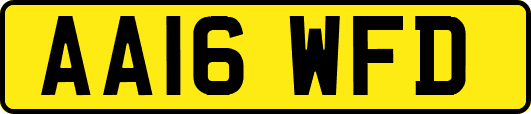 AA16 WFD